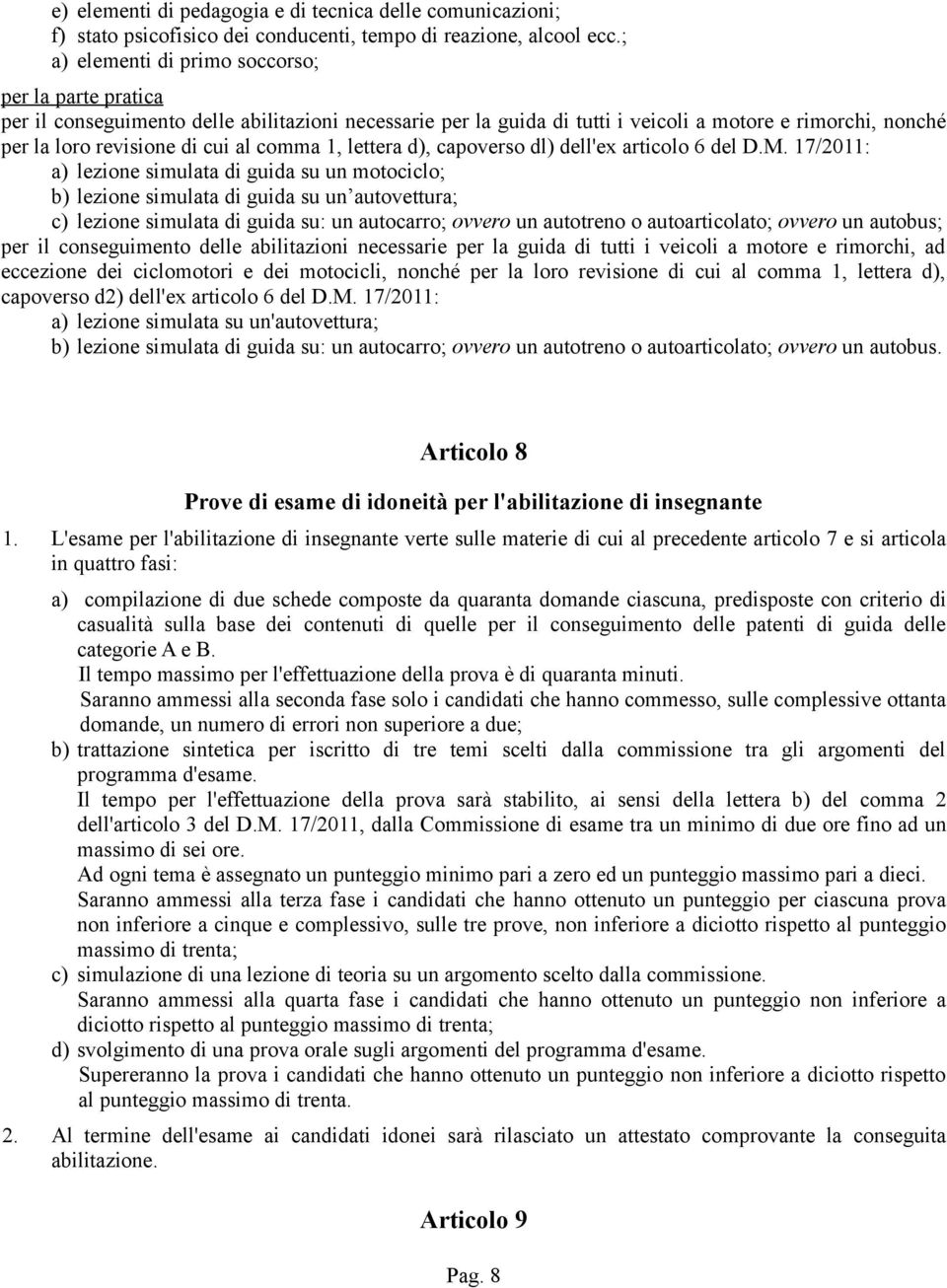 e) elementi di pedagogia e di tecnica delle comunicazioni;
f) stato psicofisico dei conducenti, tempo di reazione, alcool ecc.;
a) elementi di primo soccorso;

per la parte pratica
per il conseguimento delle abilitazioni necessarie per la guida di tutti i veicoli a motore e rimorchi, nonché per la loro revisione di cui al comma 1, lettera d), capoverso dl) dell'ex articolo 6 del D.M. 17/2011:
a) lezione simulata di guida su un motociclo;
b) lezione simulata di guida su un autovettura;
c) lezione simulata di guida su: un autocarro; ovvero un autotreno o autoarticolato; ovvero un autobus;
per il conseguimento delle abilitazioni necessarie per la guida di tutti i veicoli a motore e rimorchi, ad eccezione dei ciclomotori e dei motocicli, nonché per la loro revisione di cui al comma 1, lettera d), capoverso d2) dell'ex articolo 6 del D.M. 17/2011:
a) lezione simulata su un'autovettura;
b) lezione simulata di guida su: un autocarro; ovvero un autotreno o autoarticolato; ovvero un autobus.

Articolo 8

Prove di esame di idoneità per l'abilitazione di insegnante

1. L'esame per l'abilitazione di insegnante verte sulle materie di cui al precedente articolo 7 e si articola in quattro fasi:

a) compilazione di due schede composte da quaranta domande ciascuna, predisposte con criterio di casualità sulla base dei contenuti di quelle per il conseguimento delle patenti di guida delle categorie A e B.
Il tempo massimo per l'effettuazione della prova è di quaranta minuti.
Saranno ammessi alla seconda fase solo i candidati che hanno commesso, sulle complessive ottanta domande, un numero di errori non superiore a due;
b) trattazione sintetica per iscritto di tre temi scelti dalla commissione tra gli argomenti del programma d'esame.
Il tempo per l'effettuazione della prova sarà stabilito, ai sensi della lettera b) del comma 2 dell'articolo 3 del D.M. 17/2011, dalla Commissione di esame tra un minimo di due ore fino ad un massimo di sei ore.
Ad ogni tema è assegnato un punteggio minimo pari a zero ed un punteggio massimo pari a dieci.
Saranno ammessi alla terza fase i candidati che hanno ottenuto un punteggio per ciascuna prova non inferiore a cinque e complessivo, sulle tre prove, non inferiore a diciotto rispetto al punteggio massimo di trenta;
c) simulazione di una lezione di teoria su un argomento scelto dalla commissione.
Saranno ammessi alla quarta fase i candidati che hanno ottenuto un punteggio non inferiore a diciotto rispetto al punteggio massimo di trenta;
d) svolgimento di una prova orale sugli argomenti del programma d'esame.
Supereranno la prova i candidati che hanno ottenuto un punteggio non inferiore a diciotto rispetto al punteggio massimo di trenta.

2. Al termine dell'esame ai candidati idonei sarà rilasciato un attestato comprovante la conseguita abilitazione.

Articolo 9

Pag. 8